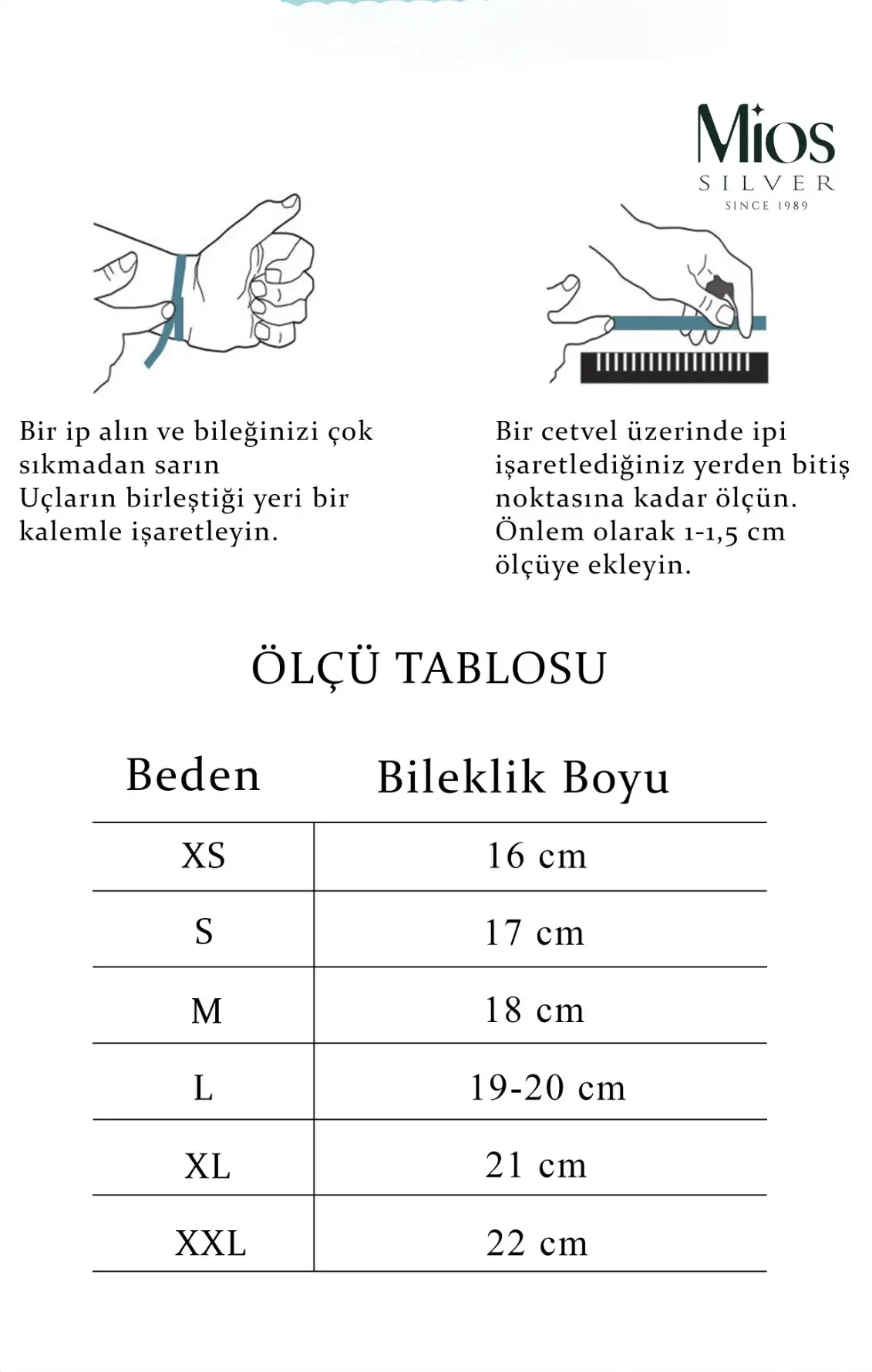 Mios
SILVER
SINCE 1989

Bir ip alın ve bileğinizi çok sıkmadan sarın
Uçların birleştiği yeri bir kalemle işaretleyin.

Bir cetvel üzerinde ipi işaretlediğiniz yerden bitiş noktasına kadar ölçün. Önlem olarak 1-1,5 cm ölçüye ekleyin.

ÖLÇÜ TABLOSU

| Beden | Bileklik Boyu |
|---|---|
| XS | 16 cm |
| S | 17 cm |
| M | 18 cm |
| L | 19-20 cm |
| XL | 21 cm |
| XXL | 22 cm |